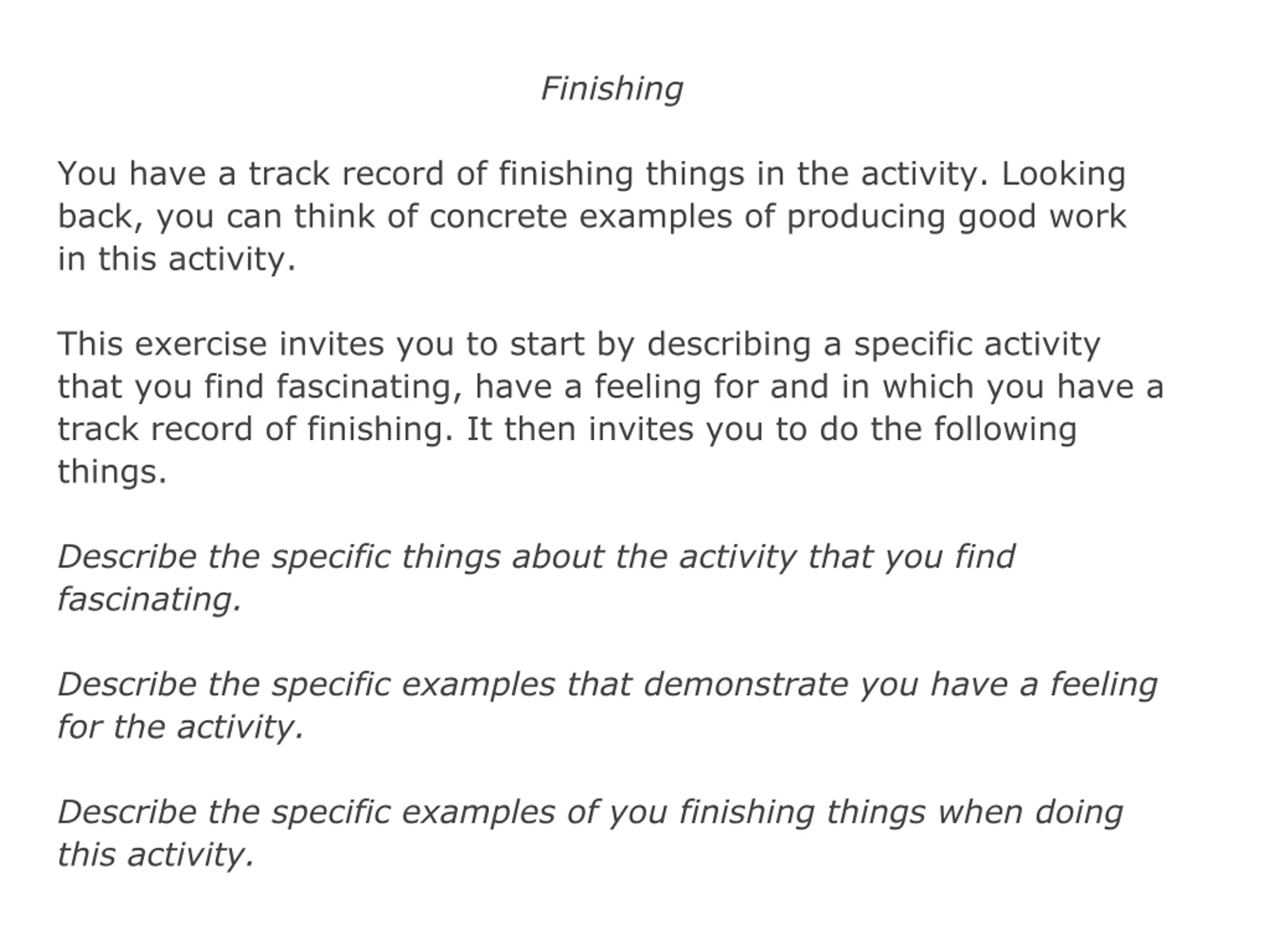 Finishing

You have a track record of finishing things in the activity. Looking back, you can think of concrete examples of producing good work in this activity.

This exercise invites you to start by describing a specific activity that you find fascinating, have a feeling for and in which you have a track record of finishing. It then invites you to do the following things.

Describe the specific things about the activity that you find fascinating.

Describe the specific examples that demonstrate you have a feeling for the activity.

Describe the specific examples of you finishing things when doing this activity.